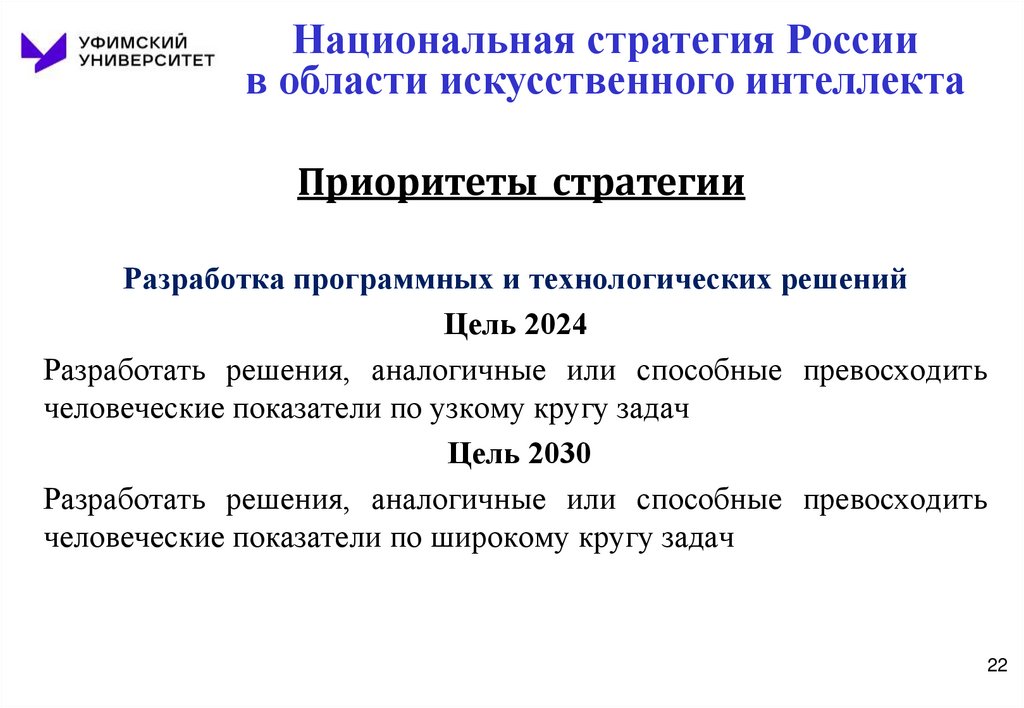 УФИМСКИЙ УНИВЕРСИТЕТ

Национальная стратегия России в области искусственного интеллекта

Приоритеты стратегии

Разработка программных и технологических решений

Цель 2024

Разработать решения, аналогичные или способные превосходить человеческие показатели по узкому кругу задач

Цель 2030

Разработать решения, аналогичные или способные превосходить человеческие показатели по широкому кругу задач

22